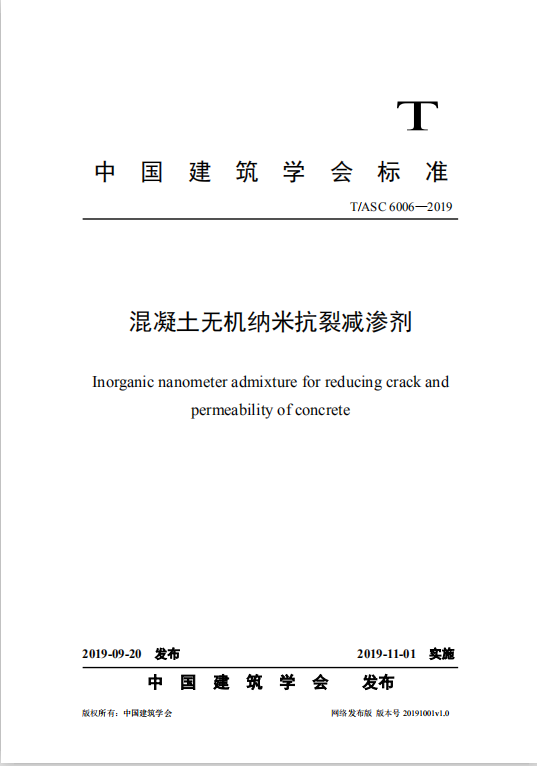 T

中国建筑学会标准

T/ASC 6006—2019

混凝土无机纳米抗裂减渗剂

Inorganic nanometer admixture for reducing crack and permeability of concrete

2019-09-20 发布

2019-11-01 实施

中国建筑学会 发布

版权所有：中国建筑学会

网络发布版 版本号 20191001v1.0